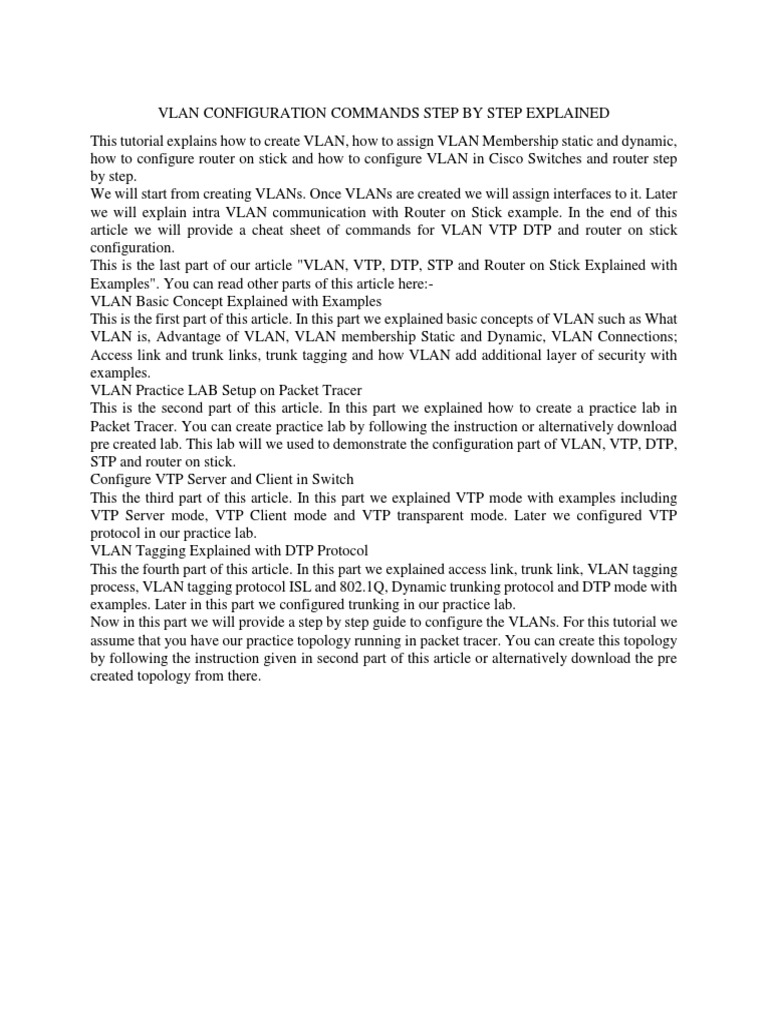 VLAN CONFIGURATION COMMANDS STEP BY STEP EXPLAINED

This tutorial explains how to create VLAN, how to assign VLAN Membership static and dynamic, how to configure router on stick and how to configure VLAN in Cisco Switches and router step by step.
We will start from creating VLANs. Once VLANs are created we will assign interfaces to it. Later we will explain intra VLAN communication with Router on Stick example. In the end of this article we will provide a cheat sheet of commands for VLAN VTP DTP and router on stick configuration.
This is the last part of our article "VLAN, VTP, DTP, STP and Router on Stick Explained with Examples". You can read other parts of this article here:-
VLAN Basic Concept Explained with Examples
This is the first part of this article. In this part we explained basic concepts of VLAN such as What VLAN is, Advantage of VLAN, VLAN membership Static and Dynamic, VLAN Connections; Access link and trunk links, trunk tagging and how VLAN add additional layer of security with examples.
VLAN Practice LAB Setup on Packet Tracer
This is the second part of this article. In this part we explained how to create a practice lab in Packet Tracer. You can create practice lab by following the instruction or alternatively download pre created lab. This lab will we used to demonstrate the configuration part of VLAN, VTP, DTP, STP and router on stick.
Configure VTP Server and Client in Switch
This the third part of this article. In this part we explained VTP mode with examples including VTP Server mode, VTP Client mode and VTP transparent mode. Later we configured VTP protocol in our practice lab.
VLAN Tagging Explained with DTP Protocol
This the fourth part of this article. In this part we explained access link, trunk link, VLAN tagging process, VLAN tagging protocol ISL and 802.1Q, Dynamic trunking protocol and DTP mode with examples. Later in this part we configured trunking in our practice lab.
Now in this part we will provide a step by step guide to configure the VLANs. For this tutorial we assume that you have our practice topology running in packet tracer. You can create this topology by following the instruction given in second part of this article or alternatively download the pre created topology from there.